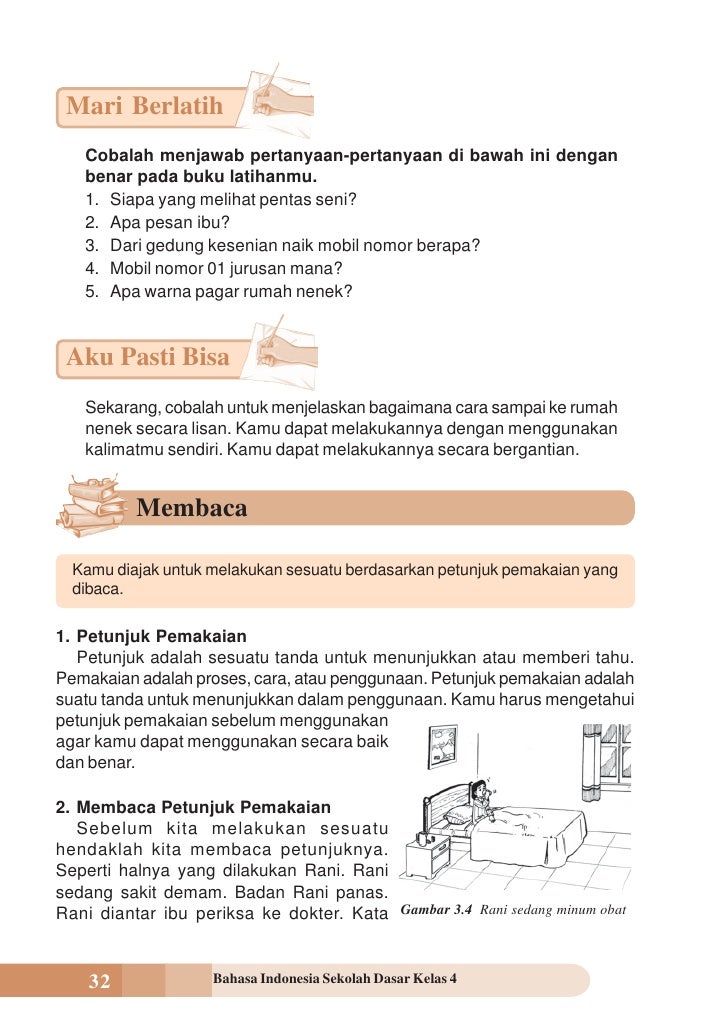 Mari Berlatih

Cobalah menjawab pertanyaan-pertanyaan di bawah ini dengan benar pada buku latihanmu.
1. Siapa yang melihat pentas seni?
2. Apa pesan ibu?
3. Dari gedung kesenian naik mobil nomor berapa?
4. Mobil nomor 01 jurusan mana?
5. Apa warna pagar rumah nenek?

Aku Pasti Bisa

Sekarang, cobalah untuk menjelaskan bagaimana cara sampai ke rumah nenek secara lisan. Kamu dapat melakukannya dengan menggunakan kalimatmu sendiri. Kamu dapat melakukannya secara bergantian.

Membaca

Kamu diajak untuk melakukan sesuatu berdasarkan petunjuk pemakaian yang dibaca.

1. Petunjuk Pemakaian
Petunjuk adalah sesuatu tanda untuk menunjukkan atau memberi tahu. Pemakaian adalah proses, cara, atau penggunaan. Petunjuk pemakaian adalah suatu tanda untuk menunjukkan dalam penggunaan. Kamu harus mengetahui petunjuk pemakaian sebelum menggunakan agar kamu dapat menggunakan secara baik dan benar.

2. Membaca Petunjuk Pemakaian
Sebelum kita melakukan sesuatu hendaklah kita membaca petunjuknya. Seperti halnya yang dilakukan Rani. Rani sedang sakit demam. Badan Rani panas. Rani diantar ibu periksa ke dokter. Kata

Gambar 3.4 Rani sedang minum obat

32 Bahasa Indonesia Sekolah Dasar Kelas 4